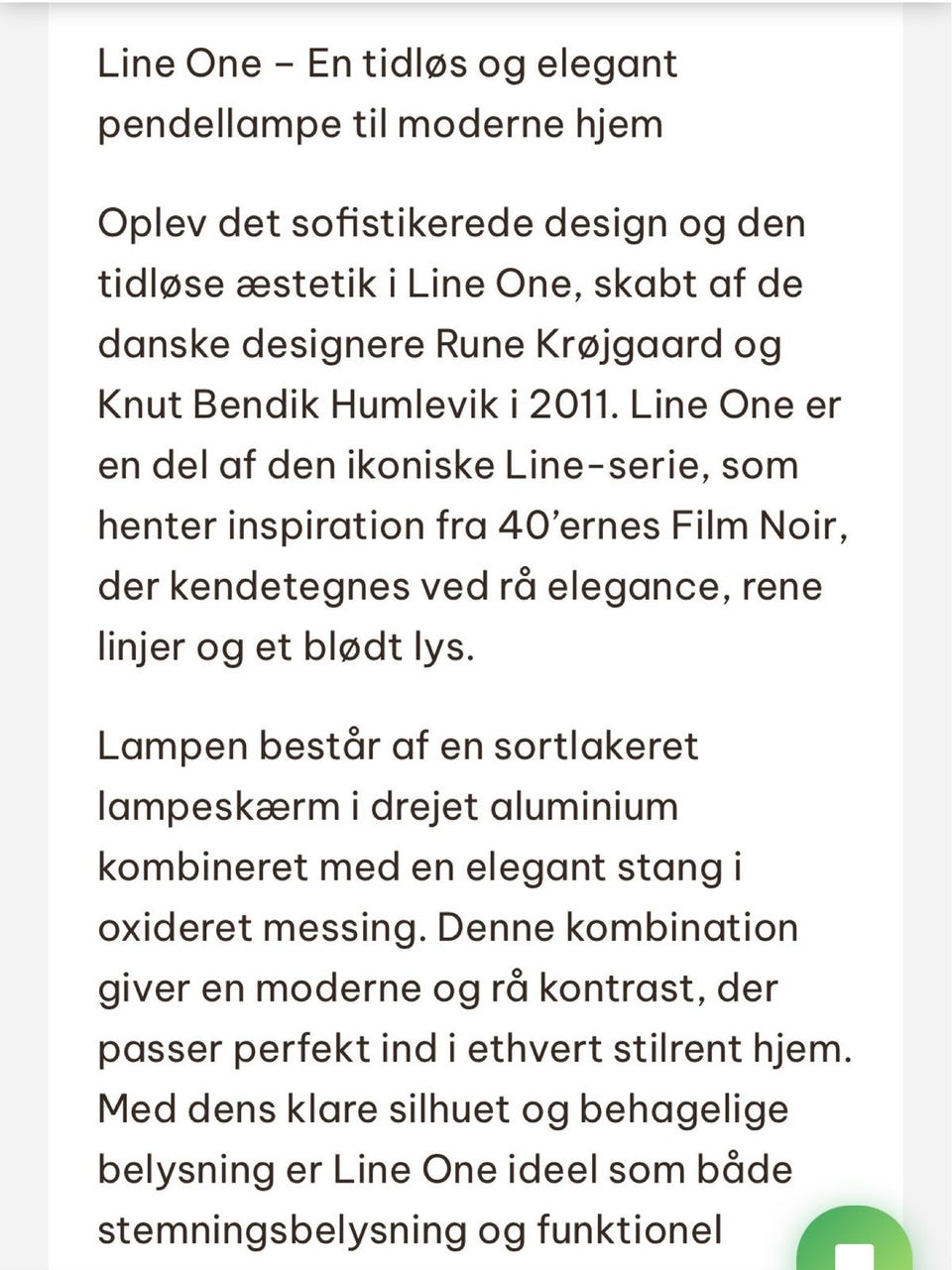 Line One – En tidløs og elegant pendellampe til moderne hjem

Oplev det sofistikerede design og den tidløse æstetik i Line One, skabt af de danske designere Rune Krøjgaard og Knut Bendik Humlevik i 2011. Line One er en del af den ikoniske Line-serie, som henter inspiration fra 40'ernes Film Noir, der kendetegnes ved rå elegance, rene linjer og et blødt lys.

Lampen består af en sortlakeret lampeskærm i drejet aluminium kombineret med en elegant stang i oxideret messing. Denne kombination giver en moderne og rå kontrast, der passer perfekt ind i ethvert stilrent hjem. Med dens klare silhuet og behagelige belysning er Line One ideel som både stemningsbelysning og funktionel